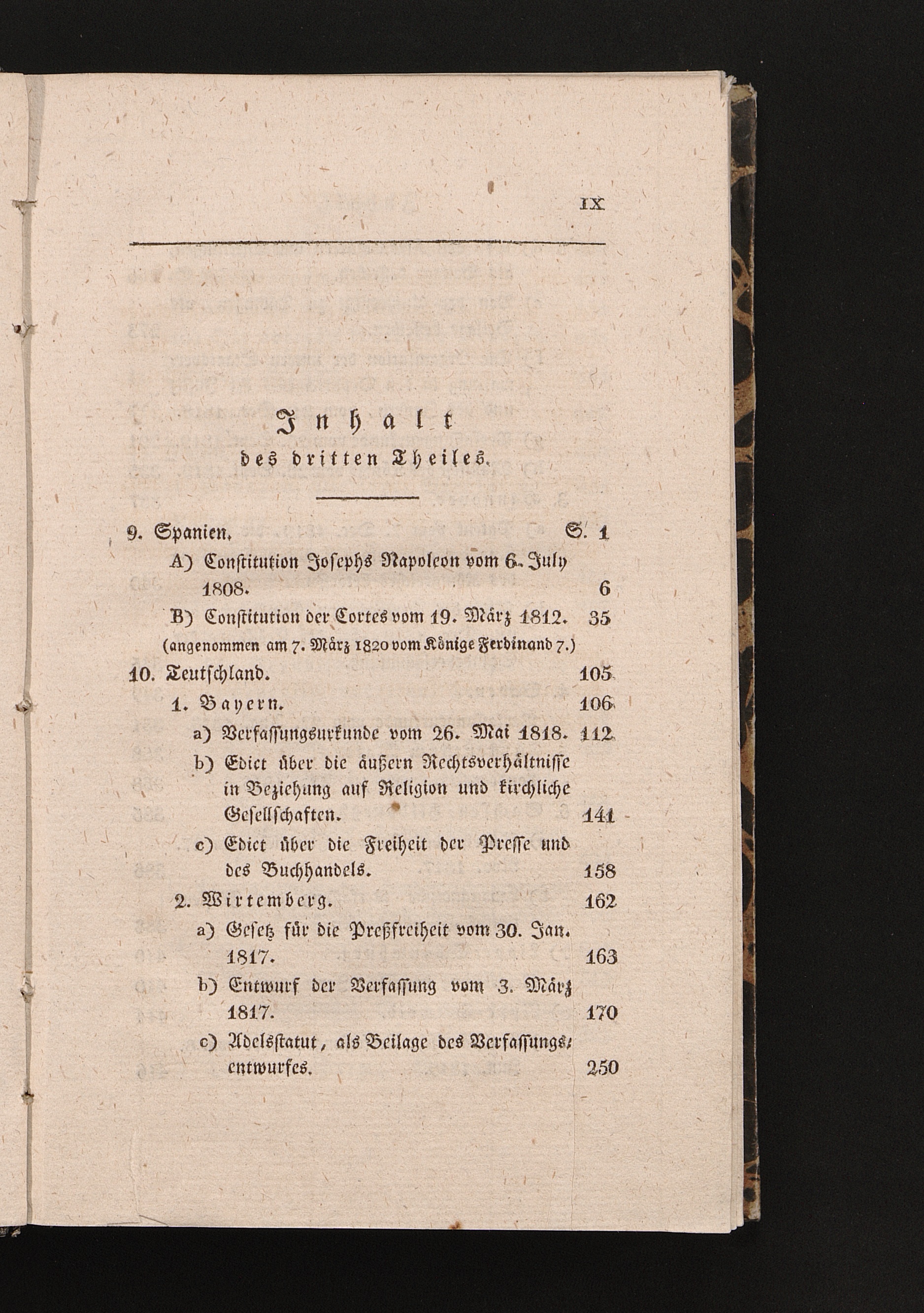 IX

Inhalt
des dritten Theiles.

9. Spanien. S. 1

A) Constitution Josephs Napoleon vom 6. July 1808. 6

B) Constitution der Cortes vom 19. März 1812. 35

(angenommen am 7. März 1820 vom Könige Ferdinand 7.)

10. Teutschland. 105

1. Bayern. 106

a) Verfassungsurkunde vom 26. Mai 1818. 112

b) Edict über die äußern Rechtsverhältnisse in Beziehung auf Religion und kirchliche Gesellschaften. 141

c) Edict über die Freiheit der Presse und des Buchhandels. 158

2. Wirtemberg. 162

a) Gesetz für die Preßfreiheit vom 30. Jan. 1817. 163

b) Entwurf der Verfassung vom 3. März 1817. 170

c) Adelsstatut, als Beilage des Verfassungsentwurfes. 250